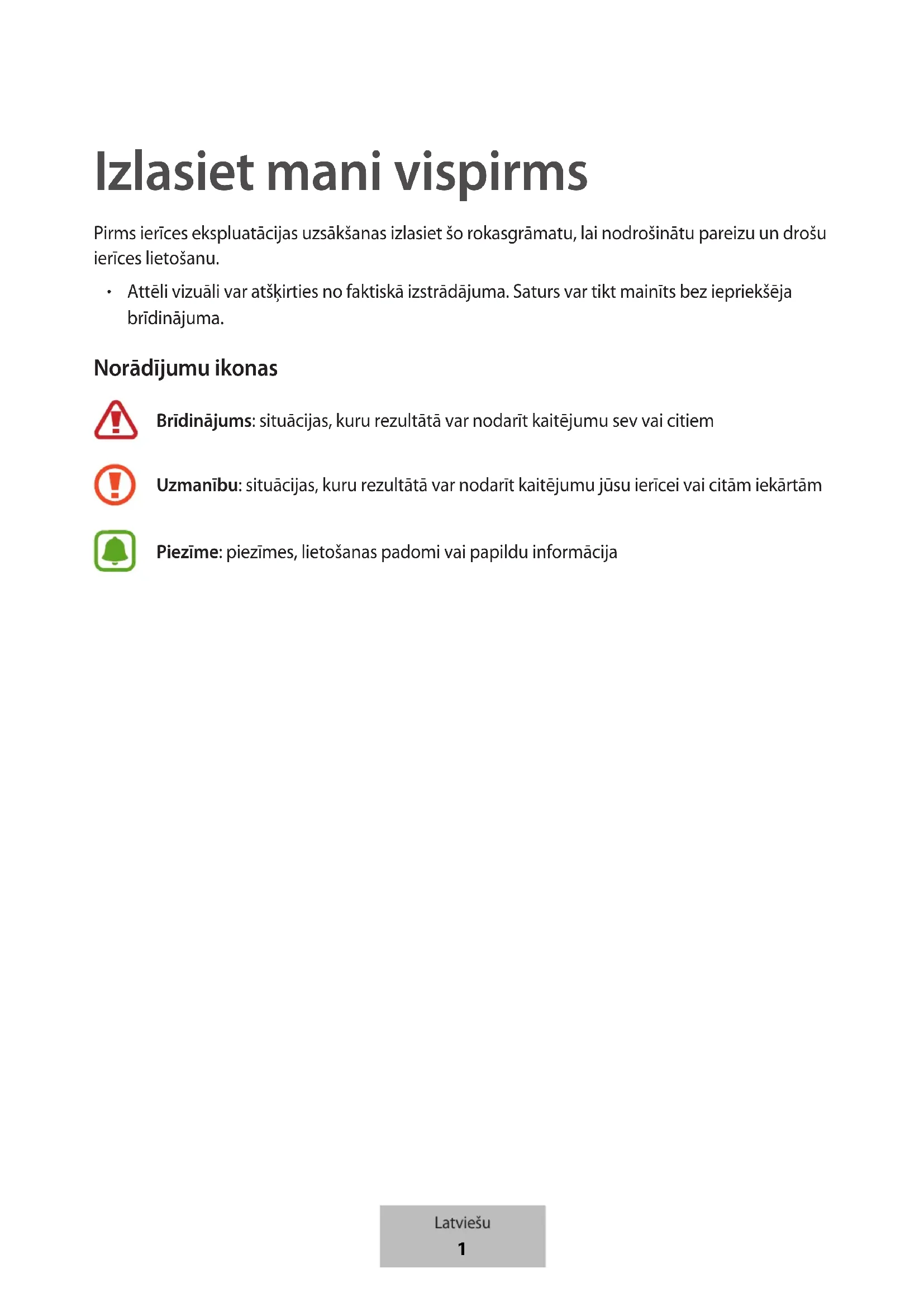 Izlasiet mani vispirms

Pirms ierīces ekspluatācijas uzsākšanas izlasiet šo rokasgrāmatu, lai nodrošinātu pareizu un drošu ierīces lietošanu.

• Attēli vizuāli var atšķirties no faktiskā izstrādājuma. Saturs var tikt mainīts bez iepriekšēja brīdinājuma.

Norādījumu ikonas

Brīdinājums: situācijas, kuru rezultātā var nodarīt kaitējumu sev vai citiem

Uzmanību: situācijas, kuru rezultātā var nodarīt kaitējumu jūsu ierīcei vai citām iekārtām

Piezīme: piezīmes, lietošanas padomi vai papildu informācija

Latviešu
1